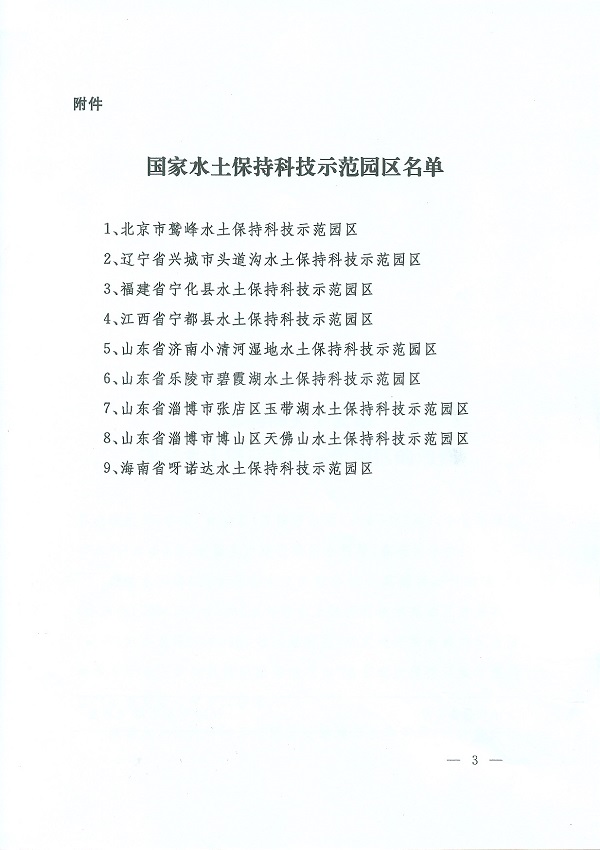 附件

国家水土保持科技示范园区名单

1、北京市鹫峰水土保持科技示范园区

2、辽宁省兴城市头道沟水土保持科技示范园区

3、福建省宁化县水土保持科技示范园区

4、江西省宁都县水土保持科技示范园区

5、山东省济南小清河湿地水土保持科技示范园区

6、山东省乐陵市碧霞湖水土保持科技示范园区

7、山东省淄博市张店区玉带湖水土保持科技示范园区

8、山东省淄博市博山区天佛山水土保持科技示范园区

9、海南省呀诺达水土保持科技示范园区

— 3 —